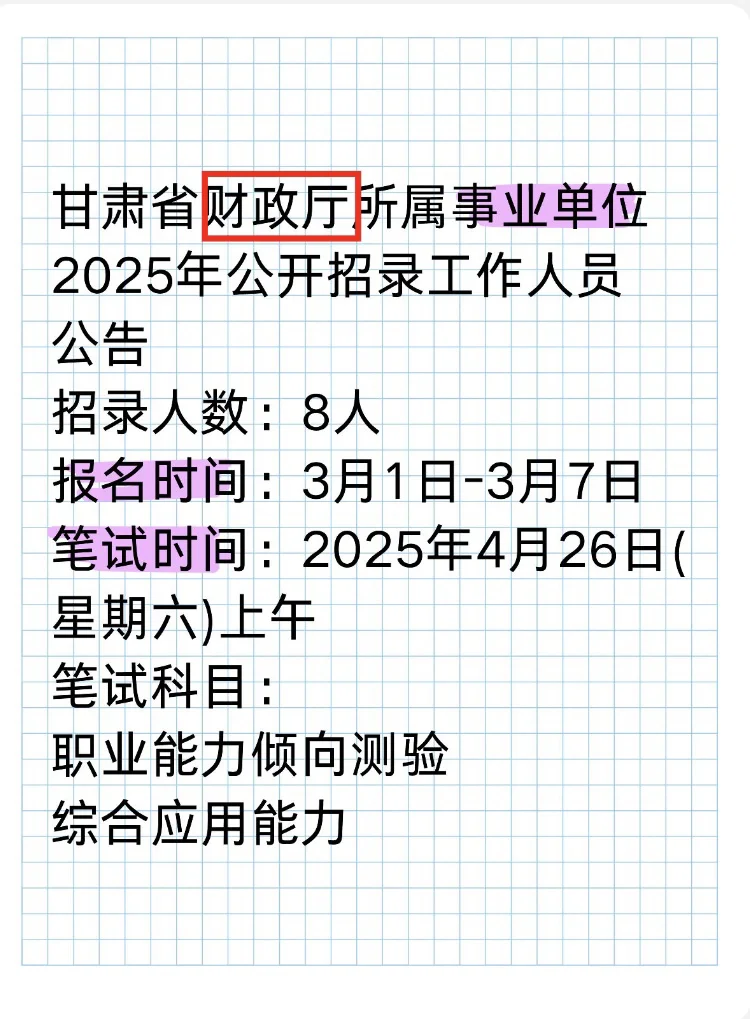 甘肃省财政厅所属事业单位2025年公开招录工作人员公告
招录人数：8人
报名时间：3月1日-3月7日
笔试时间：2025年4月26日(星期六)上午
笔试科目：
职业能力倾向测验
综合应用能力